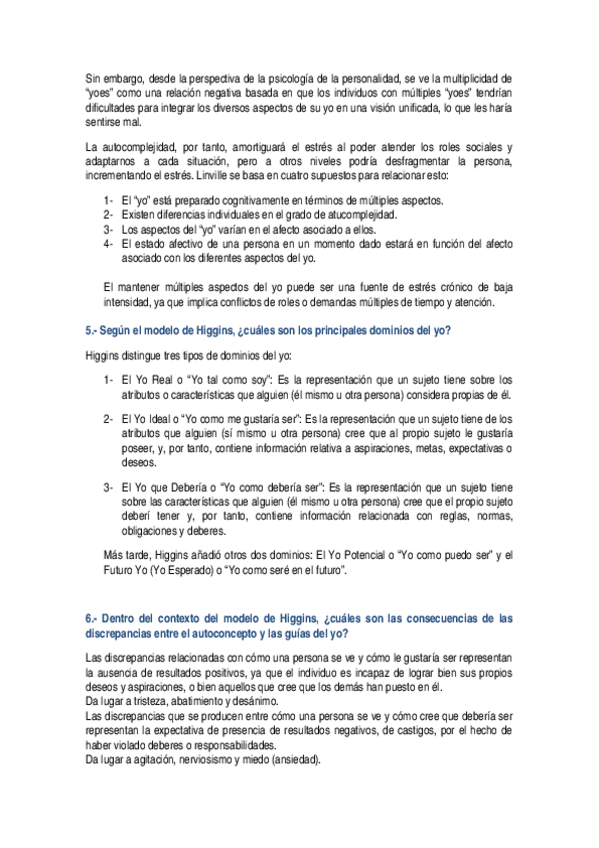 Sin embargo, desde la perspectiva de la psicología de la personalidad, se ve la multiplicidad de "yoes" como una relación negativa basada en que los individuos con múltiples "yoes" tendrían dificultades para integrar los diversos aspectos de su yo en una visión unificada, lo que les haría sentirse mal.

La autocomplejidad, por tanto, amortiguará el estrés al poder atender los roles sociales y adaptarnos a cada situación, pero a otros niveles podría desfragmentar la persona, incrementando el estrés. Linville se basa en cuatro supuestos para relacionar esto:

1- El "yo" está preparado cognitivamente en términos de múltiples aspectos.
2- Existen diferencias individuales en el grado de atucomplejidad.
3- Los aspectos del "yo" varían en el afecto asociado a ellos.
4- El estado afectivo de una persona en un momento dado estará en función del afecto asociado con los diferentes aspectos del yo.

El mantener múltiples aspectos del yo puede ser una fuente de estrés crónico de baja intensidad, ya que implica conflictos de roles o demandas múltiples de tiempo y atención.

5.- Según el modelo de Higgins, ¿cuáles son los principales dominios del yo?

Higgins distingue tres tipos de dominios del yo:

1- El Yo Real o "Yo tal como soy": Es la representación que un sujeto tiene sobre los atributos o características que alguien (él mismo u otra persona) considera propias de él.

2- El Yo Ideal o "Yo como me gustaría ser": Es la representación que un sujeto tiene de los atributos que alguien (sí mismo u otra persona) cree que al propio sujeto le gustaría poseer, y, por tanto, contiene información relativa a aspiraciones, metas, expectativas o deseos.

3- El Yo que Debería o "Yo como debería ser": Es la representación que un sujeto tiene sobre las características que alguien (él mismo u otra persona) cree que el propio sujeto deberí tener y, por tanto, contiene información relacionada con reglas, normas, obligaciones y deberes.

Más tarde, Higgins añadió otros dos dominios: El Yo Potencial o "Yo como puedo ser" y el Futuro Yo (Yo Esperado) o "Yo como seré en el futuro".

6.- Dentro del contexto del modelo de Higgins, ¿cuáles son las consecuencias de las discrepancias entre el autoconcepto y las guías del yo?

Las discrepancias relacionadas con cómo una persona se ve y cómo le gustaría ser representan la ausencia de resultados positivos, ya que el individuo es incapaz de lograr bien sus propios deseos y aspiraciones, o bien aquellos que cree que los demás han puesto en él.
Da lugar a tristeza, abatimiento y desánimo.
Las discrepancias que se producen entre cómo una persona se ve y cómo cree que debería ser representan la expectativa de presencia de resultados negativos, de castigos, por el hecho de haber violado deberes o responsabilidades.
Da lugar a agitación, nerviosismo y miedo (ansiedad).